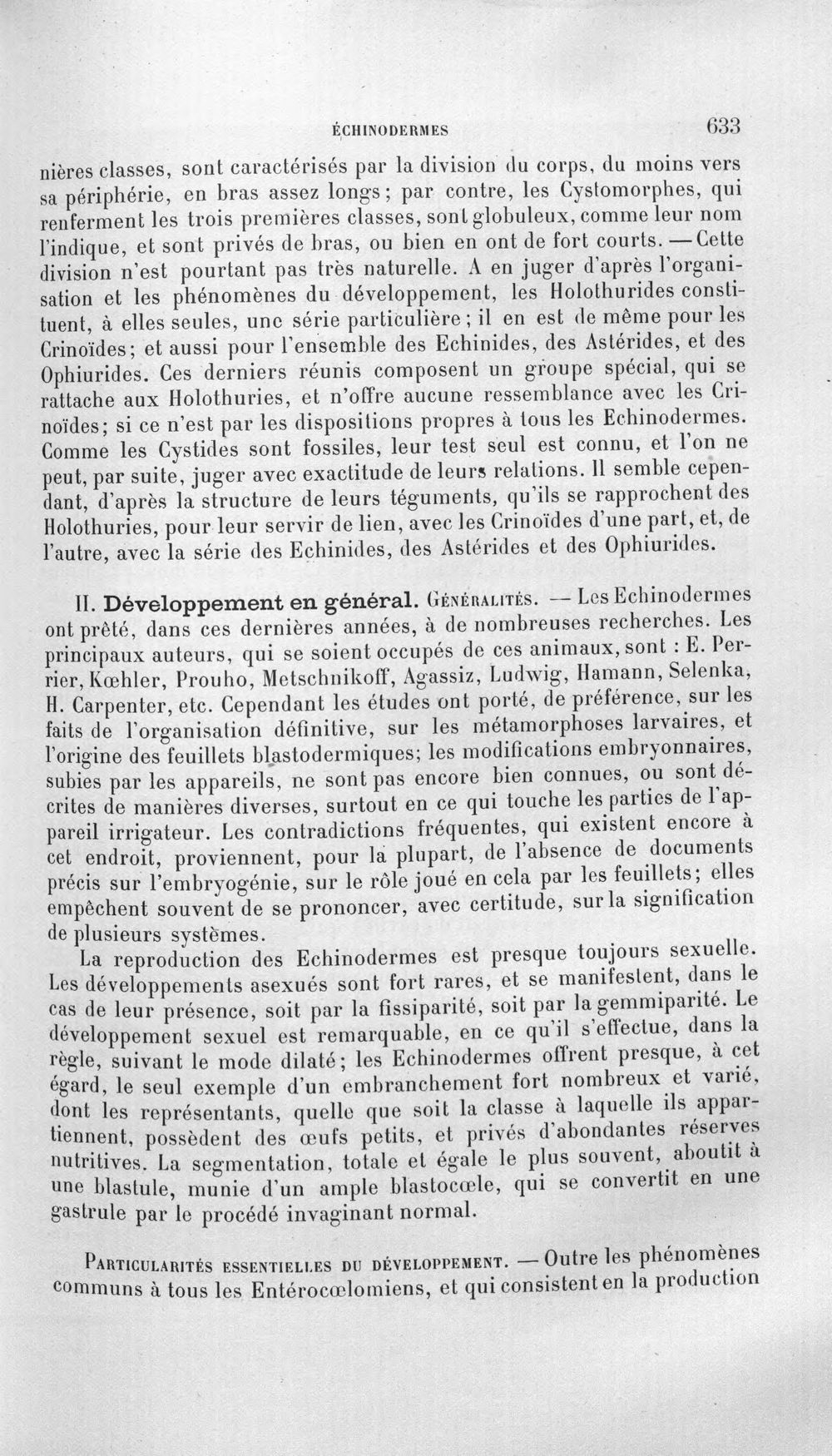 ÉCHINODERMES 633

nières classes, sont caractérisés par la division du corps, du moins vers sa périphérie, en bras assez longs; par contre, les Cystomorphes, qui renferment les trois premières classes, sont globuleux, comme leur nom l'indique, et sont privés de bras, ou bien en ont de fort courts. — Cette division n'est pourtant pas très naturelle. A en juger d'après l'organisation et les phénomènes du développement, les Holothurides constituent, à elles seules, une série particulière; il en est de même pour les Crinoïdes; et aussi pour l'ensemble des Echinides, des Astérides, et des Ophiurides. Ces derniers réunis composent un groupe spécial, qui se rattache aux Holothuries, et n'offre aucune ressemblance avec les Crinoïdes; si ce n'est par les dispositions propres à tous les Echinodermes. Comme les Cystides sont fossiles, leur test seul est connu, et l'on ne peut, par suite, juger avec exactitude de leurs relations. Il semble cependant, d'après la structure de leurs téguments, qu'ils se rapprochent des Holothuries, pour leur servir de lien, avec les Crinoïdes d'une part, et, de l'autre, avec la série des Echinides, des Astérides et des Ophiurides.

II. Développement en général. Généralités. — Les Echinodermes ont prêté, dans ces dernières années, à de nombreuses recherches. Les principaux auteurs, qui se soient occupés de ces animaux, sont : E. Perrier, Kœhler, Prouho, Metschnikoff, Agassiz, Ludwig, Hamann, Selenka, H. Carpenter, etc. Cependant les études ont porté, de préférence, sur les faits de l'organisation définitive, sur les métamorphoses larvaires, et l'origine des feuillets blastodermiques; les modifications embryonnaires, subies par les appareils, ne sont pas encore bien connues, ou sont décrites de manières diverses, surtout en ce qui touche les parties de l'appareil irrigateur. Les contradictions fréquentes, qui existent encore à cet endroit, proviennent, pour la plupart, de l'absence de documents précis sur l'embryogénie, sur le rôle joué en cela par les feuillets; elles empêchent souvent de se prononcer, avec certitude, sur la signification de plusieurs systèmes.

La reproduction des Echinodermes est presque toujours sexuelle. Les développements asexués sont fort rares, et se manifestent, dans le cas de leur présence, soit par la fissiparité, soit par la gemmiparité. Le développement sexuel est remarquable, en ce qu'il s'effectue, dans la règle, suivant le mode dilaté; les Echinodermes offrent presque, à cet égard, le seul exemple d'un embranchement fort nombreux et varié, dont les représentants, quelle que soit la classe à laquelle ils appartiennent, possèdent des œufs petits, et privés d'abondantes réserves nutritives. La segmentation, totale et égale le plus souvent, aboutit à une blastule, munie d'un ample blastocœle, qui se convertit en une gastrule par le procédé invaginant normal.

Particularités essentielles du développement. — Outre les phénomènes communs à tous les Entérocœlomiens, et qui consistent en la production